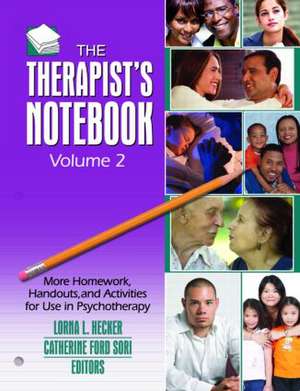 THE THERAPIST'S NOTEBOOK
Volume 2

More Homework, Handouts, and Activities for Use in Psychotherapy

LORNA L. HECKER
CATHERINE FORD SORI
EDITORS